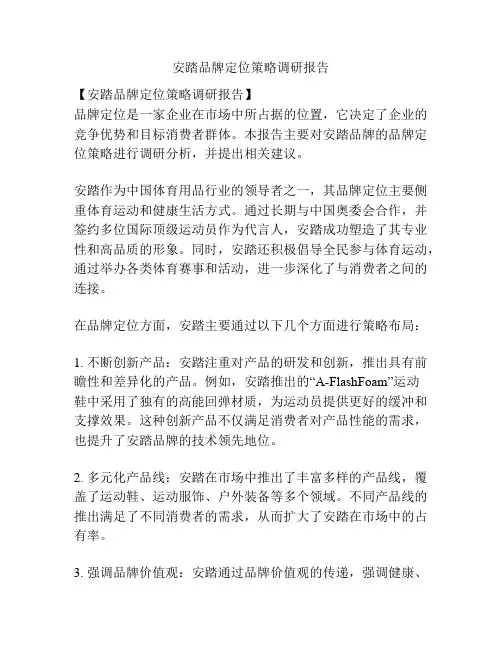 安踏品牌定位策略调研报告

【安踏品牌定位策略调研报告】
品牌定位是一家企业在市场中所占据的位置，它决定了企业的竞争优势和目标消费者群体。本报告主要对安踏品牌的品牌定位策略进行调研分析，并提出相关建议。

安踏作为中国体育用品行业的领导者之一，其品牌定位主要侧重体育运动和健康生活方式。通过长期与中国奥委会合作，并签约多位国际顶级运动员作为代言人，安踏成功塑造了其专业性和高品质的形象。同时，安踏还积极倡导全民参与体育运动，通过举办各类体育赛事和活动，进一步深化了与消费者之间的连接。

在品牌定位方面，安踏主要通过以下几个方面进行策略布局：

1. 不断创新产品：安踏注重对产品的研发和创新，推出具有前瞻性和差异化的产品。例如，安踏推出的“A-FlashFoam”运动鞋中采用了独有的高能回弹材质，为运动员提供更好的缓冲和支撑效果。这种创新产品不仅满足消费者对产品性能的需求，也提升了安踏品牌的技术领先地位。

2. 多元化产品线：安踏在市场中推出了丰富多样的产品线，覆盖了运动鞋、运动服饰、户外装备等多个领域。不同产品线的推出满足了不同消费者的需求，从而扩大了安踏在市场中的占有率。

3. 强调品牌价值观：安踏通过品牌价值观的传递，强调健康、